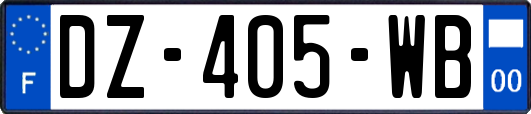 F
DZ-405-WB
00